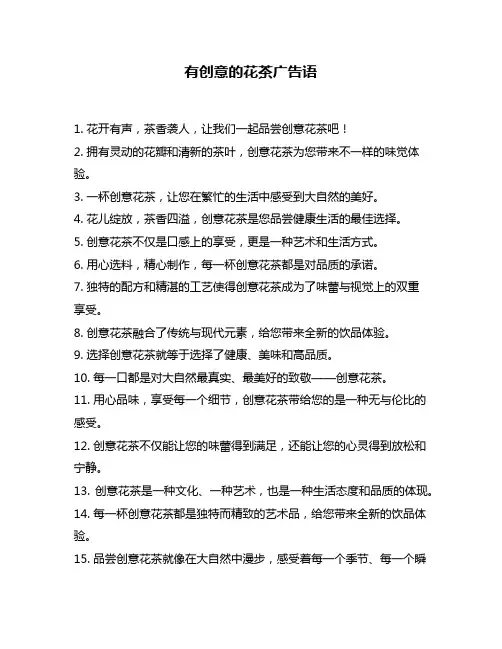 有创意的花茶广告语

1. 花开有声，茶香袭人，让我们一起品尝创意花茶吧！

2. 拥有灵动的花瓣和清新的茶叶，创意花茶为您带来不一样的味觉体验。

3. 一杯创意花茶，让您在繁忙的生活中感受到大自然的美好。

4. 花儿绽放，茶香四溢，创意花茶是您品尝健康生活的最佳选择。

5. 创意花茶不仅是口感上的享受，更是一种艺术和生活方式。

6. 用心选料，精心制作，每一杯创意花茶都是对品质的承诺。

7. 独特的配方和精湛的工艺使得创意花茶成为了味蕾与视觉上的双重享受。

8. 创意花茶融合了传统与现代元素，给您带来全新的饮品体验。

9. 选择创意花茶就等于选择了健康、美味和高品质。

10. 每一口都是对大自然最真实、最美好的致敬——创意花茶。

11. 用心品味，享受每一个细节，创意花茶带给您的是一种无与伦比的感受。

12. 创意花茶不仅能让您的味蕾得到满足，还能让您的心灵得到放松和宁静。

13. 创意花茶是一种文化、一种艺术，也是一种生活态度和品质的体现。

14. 每一杯创意花茶都是独特而精致的艺术品，给您带来全新的饮品体验。

15. 品尝创意花茶就像在大自然中漫步，感受着每一个季节、每一个瞬